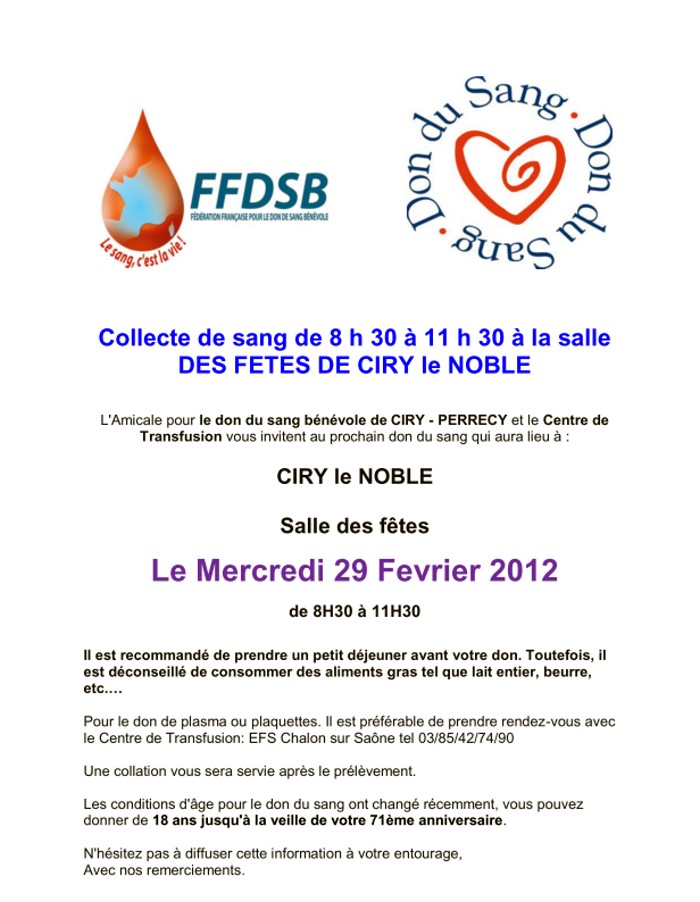 FFDSB
FÉDÉRATION FRANÇAISE POUR LE DON DE SANG BÉNÉVOLE
Le sang, c'est la vie !

Don du Sang · Don du Sang ·

Collecte de sang de 8 h 30 à 11 h 30 à la salle DES FETES DE CIRY le NOBLE

L'Amicale pour le don du sang bénévole de CIRY - PERRECY et le Centre de Transfusion vous invitent au prochain don du sang qui aura lieu à :

CIRY le NOBLE

Salle des fêtes

Le Mercredi 29 Fevrier 2012

de 8H30 à 11H30

Il est recommandé de prendre un petit déjeuner avant votre don. Toutefois, il est déconseillé de consommer des aliments gras tel que lait entier, beurre, etc.…

Pour le don de plasma ou plaquettes. Il est préférable de prendre rendez-vous avec le Centre de Transfusion: EFS Chalon sur Saône tel 03/85/42/74/90

Une collation vous sera servie après le prélèvement.

Les conditions d'âge pour le don du sang ont changé récemment, vous pouvez donner de 18 ans jusqu'à la veille de votre 71ème anniversaire.

N'hésitez pas à diffuser cette information à votre entourage,
Avec nos remerciements.